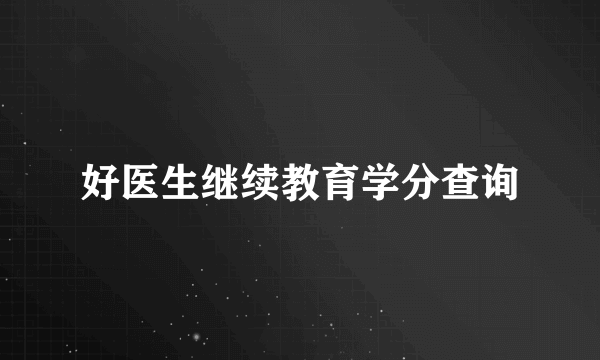 好医生继续教育学分查询